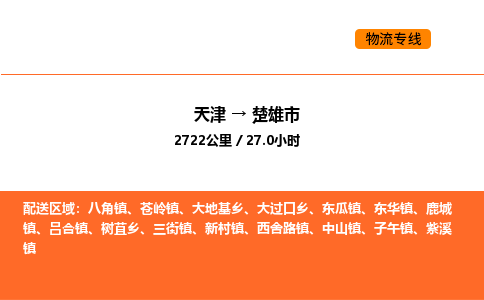 物流专线

天津 → 楚雄市
2722公里 / 27.0小时

配送区域：八角镇、苍岭镇、大地基乡、大过口乡、东瓜镇、东华镇、鹿城镇、吕合镇、树苴乡、三街镇、新村镇、西舍路镇、中山镇、子午镇、紫溪镇